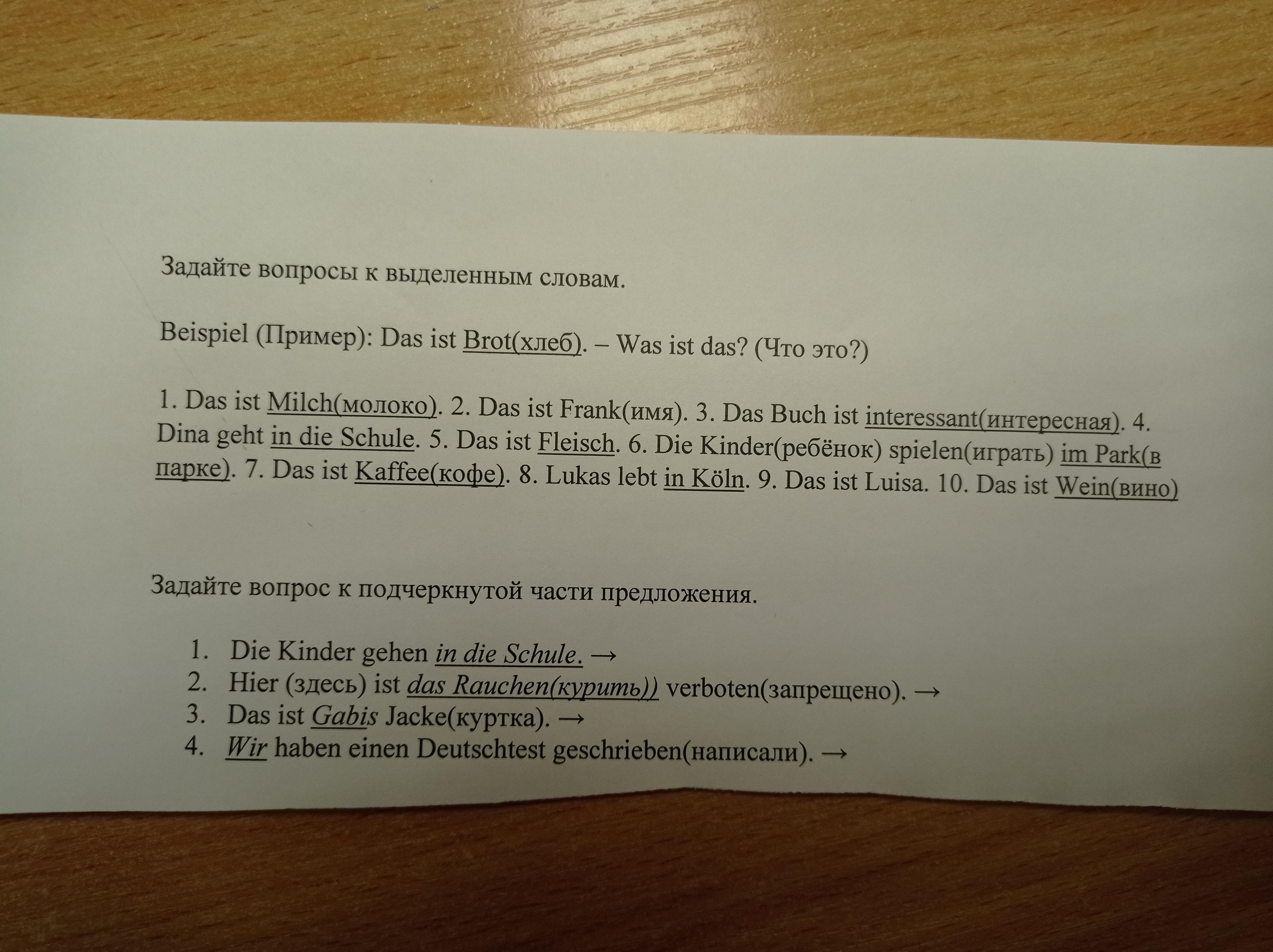 Задайте вопросы к выделенным словам.

Beispiel (Пример): Das ist Brot(хлеб). – Was ist das? (Что это?)

1. Das ist Milch(молоко). 2. Das ist Frank(имя). 3. Das Buch ist interessant(интересная). 4. Dina geht in die Schule. 5. Das ist Fleisch. 6. Die Kinder(ребёнок) spielen(играть) im Park(в парке). 7. Das ist Kaffee(кофе). 8. Lukas lebt in Köln. 9. Das ist Luisa. 10. Das ist Wein(вино)

Задайте вопрос к подчеркнутой части предложения.

1. Die Kinder gehen in die Schule. →
2. Hier (здесь) ist das Rauchen(курить)) verboten(запрещено). →
3. Das ist Gabis Jacke(куртка). →
4. Wir haben einen Deutschtest geschrieben(написали). →